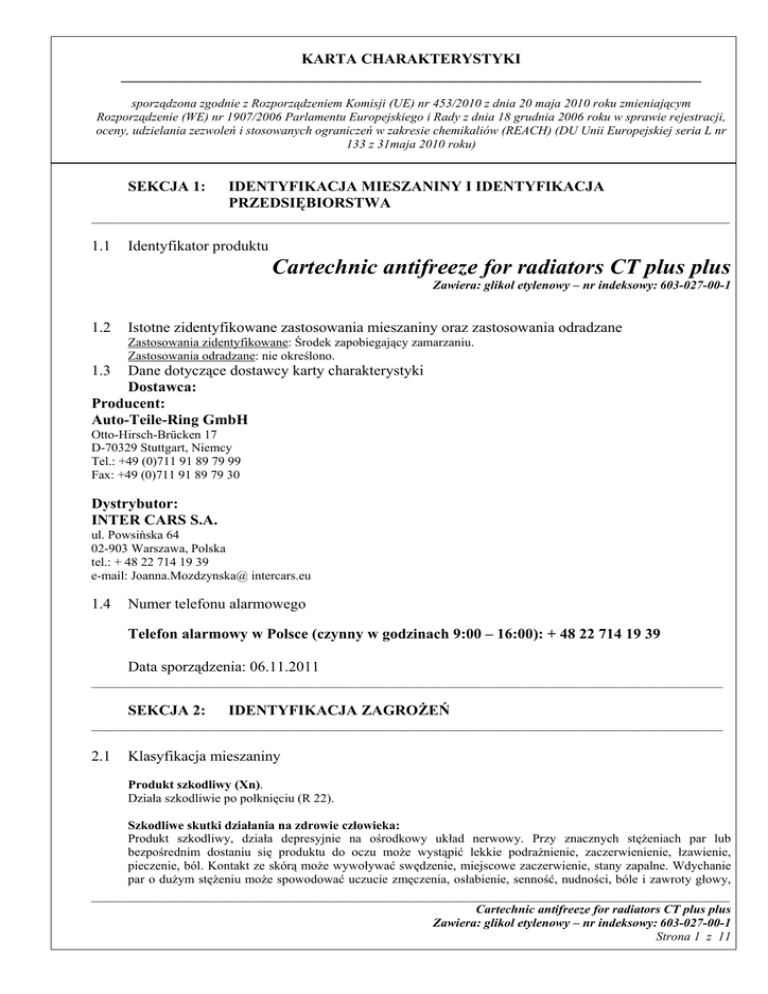 KARTA CHARAKTERYSTYKI

sporządzona zgodnie z Rozporządzeniem Komisji (UE) nr 453/2010 z dnia 20 maja 2010 roku zmieniającym Rozporządzenie (WE) nr 1907/2006 Parlamentu Europejskiego i Rady z dnia 18 grudnia 2006 roku w sprawie rejestracji, oceny, udzielania zezwoleń i stosowanych ograniczeń w zakresie chemikaliów (REACH) (DU Unii Europejskiej seria L nr 133 z 31maja 2010 roku)

SEKCJA 1: IDENTYFIKACJA MIESZANINY I IDENTYFIKACJA PRZEDSIĘBIORSTWA

1.1 Identyfikator produktu

Cartechnic antifreeze for radiators CT plus plus

Zawiera: glikol etylenowy – nr indeksowy: 603-027-00-1

1.2 Istotne zidentyfikowane zastosowania mieszaniny oraz zastosowania odradzane

Zastosowania zidentyfikowane: Środek zapobiegający zamarzaniu.
Zastosowania odradzane: nie określono.

1.3 Dane dotyczące dostawcy karty charakterystyki

Dostawca:

Producent:
Auto-Teile-Ring GmbH
Otto-Hirsch-Brücken 17
D-70329 Stuttgart, Niemcy
Tel.: +49 (0)711 91 89 79 99
Fax: +49 (0)711 91 89 79 30

Dystrybutor:
INTER CARS S.A.
ul. Powsińska 64
02-903 Warszawa, Polska
tel.: + 48 22 714 19 39
e-mail: Joanna.Mozdzynska@ intercars.eu

1.4 Numer telefonu alarmowego

Telefon alarmowy w Polsce (czynny w godzinach 9:00 – 16:00): + 48 22 714 19 39

Data sporządzenia: 06.11.2011

SEKCJA 2: IDENTYFIKACJA ZAGROŻEŃ

2.1 Klasyfikacja mieszaniny

Produkt szkodliwy (Xn).
Działa szkodliwie po połknięciu (R 22).

Szkodliwe skutki działania na zdrowie człowieka:
Produkt szkodliwy, działa depresyjnie na ośrodkowy układ nerwowy. Przy znacznych stężeniach par lub bezpośrednim dostaniu się produktu do oczu może wystąpić lekkie podrażnienie, zaczerwienienie, łzawienie, pieczenie, ból. Kontakt ze skórą może wywoływać swędzenie, miejscowe zaczerwienie, stany zapalne. Wdychanie par o dużym stężeniu może spowodować uczucie zmęczenia, osłabienie, senność, nudności, bóle i zawroty głowy,

Cartechnic antifreeze for radiators CT plus plus
Zawiera: glikol etylenowy – nr indeksowy: 603-027-00-1
Strona 1 z 11